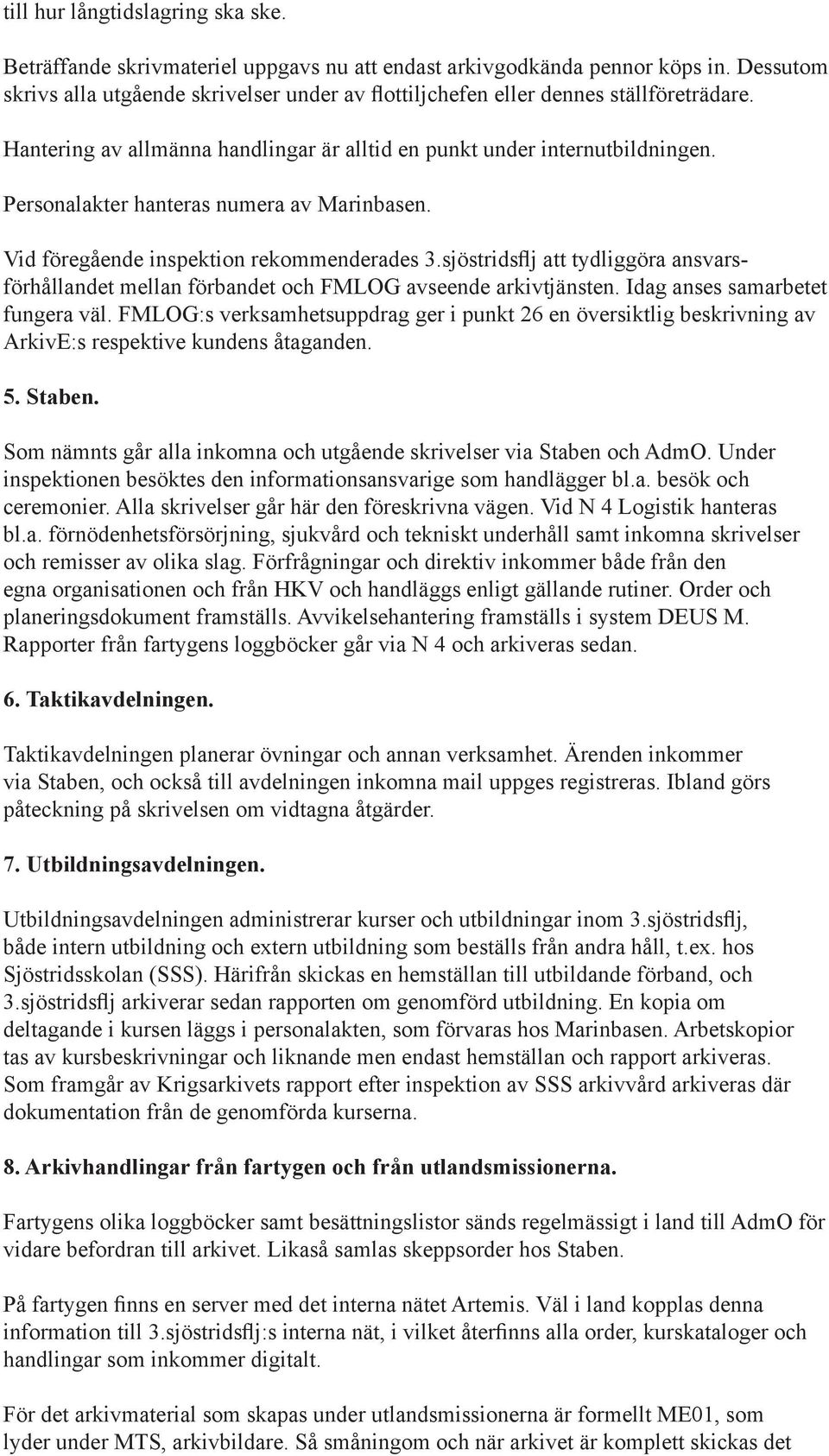 till hur långtidslagring ska ske.

Beträffande skrivmateriel uppgavs nu att endast arkivgodkända pennor köps in. Dessutom skrivs alla utgående skrivelser under av flottiljchefen eller dennes ställföreträdare.

Hantering av allmänna handlingar är alltid en punkt under internutbildningen.

Personalakter hanteras numera av Marinbasen.

Vid föregående inspektion rekommenderades 3.sjöstridsflj att tydliggöra ansvarsförhållandet mellan förbandet och FMLOG avseende arkivtjänsten. Idag anses samarbetet fungera väl. FMLOG:s verksamhetsuppdrag ger i punkt 26 en översiktlig beskrivning av ArkivE:s respektive kundens åtaganden.

5. Staben.

Som nämnts går alla inkomna och utgående skrivelser via Staben och AdmO. Under inspektionen besöktes den informationsansvarige som handlägger bl.a. besök och ceremonier. Alla skrivelser går här den föreskrivna vägen. Vid N 4 Logistik hanteras bl.a. förnödenhetsförsörjning, sjukvård och tekniskt underhåll samt inkomna skrivelser och remisser av olika slag. Förfrågningar och direktiv inkommer både från den egna organisationen och från HKV och handläggs enligt gällande rutiner. Order och planeringsdokument framställs. Avvikelsehantering framställs i system DEUS M. Rapporter från fartygens loggböcker går via N 4 och arkiveras sedan.

6. Taktikavdelningen.

Taktikavdelningen planerar övningar och annan verksamhet. Ärenden inkommer via Staben, och också till avdelningen inkomna mail uppges registreras. Ibland görs påteckning på skrivelsen om vidtagna åtgärder.

7. Utbildningsavdelningen.

Utbildningsavdelningen administrerar kurser och utbildningar inom 3.sjöstridsflj, både intern utbildning och extern utbildning som beställs från andra håll, t.ex. hos Sjöstridsskolan (SSS). Härifrån skickas en hemställan till utbildande förband, och 3.sjöstridsflj arkiverar sedan rapporten om genomförd utbildning. En kopia om deltagande i kursen läggs i personalakten, som förvaras hos Marinbasen. Arbetskopior tas av kursbeskrivningar och liknande men endast hemställan och rapport arkiveras. Som framgår av Krigsarkivets rapport efter inspektion av SSS arkivvård arkiveras där dokumentation från de genomförda kurserna.

8. Arkivhandlingar från fartygen och från utlandsmissionerna.

Fartygens olika loggböcker samt besättningslistor sänds regelmässigt i land till AdmO för vidare befordran till arkivet. Likaså samlas skeppsorder hos Staben.

På fartygen finns en server med det interna nätet Artemis. Väl i land kopplas denna information till 3.sjöstridsflj:s interna nät, i vilket återfinns alla order, kurskataloger och handlingar som inkommer digitalt.

För det arkivmaterial som skapas under utlandsmissionerna är formellt ME01, som lyder under MTS, arkivbildare. Så småningom och när arkivet är komplett skickas det